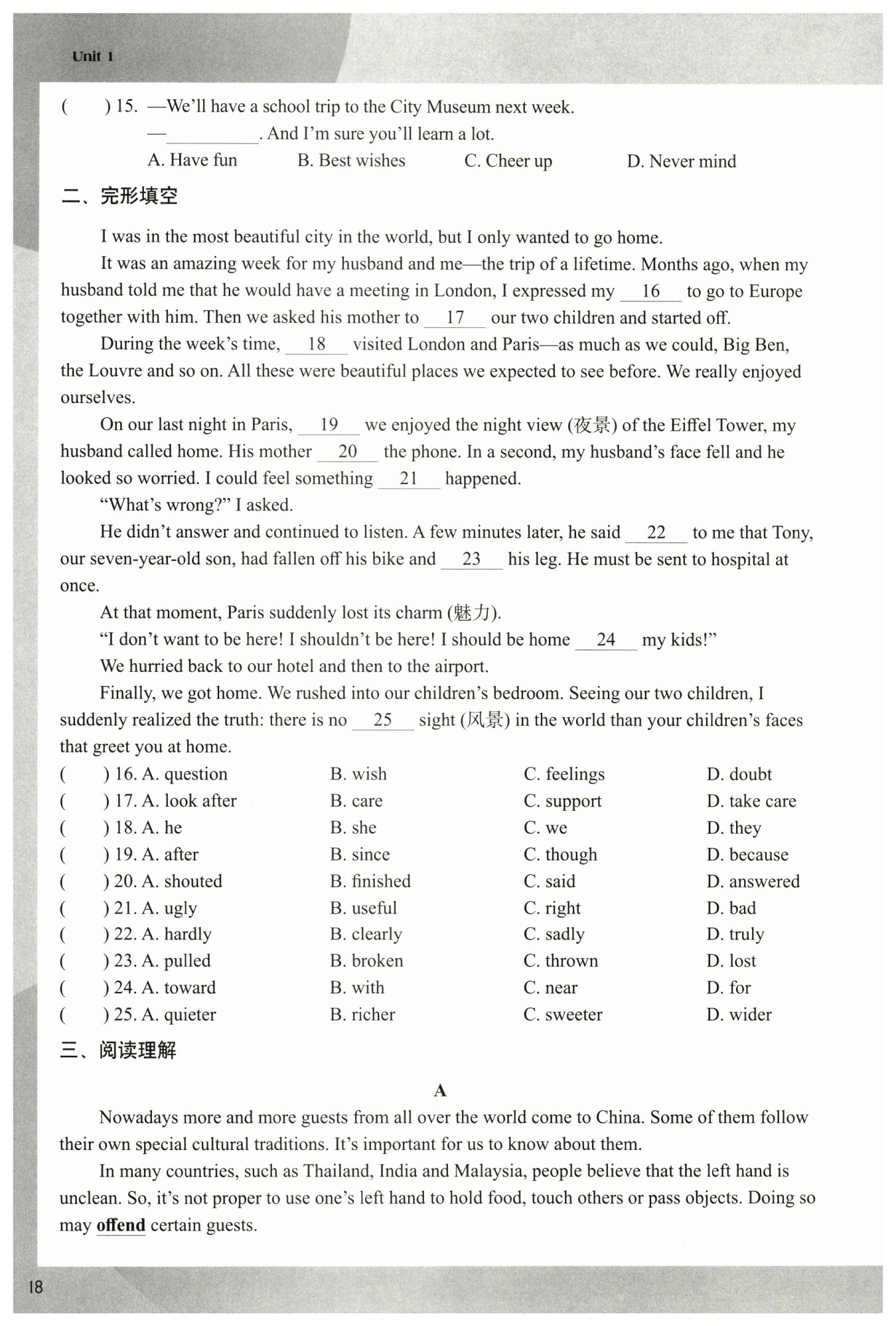 Unit 1

(　　) 15. —We'll have a school trip to the City Museum next week.
—__________. And I'm sure you'll learn a lot.
A. Have fun　　B. Best wishes　　C. Cheer up　　D. Never mind

二、完形填空

I was in the most beautiful city in the world, but I only wanted to go home.

It was an amazing week for my husband and me—the trip of a lifetime. Months ago, when my husband told me that he would have a meeting in London, I expressed my __16__ to go to Europe together with him. Then we asked his mother to __17__ our two children and started off.

During the week's time, __18__ visited London and Paris—as much as we could, Big Ben, the Louvre and so on. All these were beautiful places we expected to see before. We really enjoyed ourselves.

On our last night in Paris, __19__ we enjoyed the night view (夜景) of the Eiffel Tower, my husband called home. His mother __20__ the phone. In a second, my husband's face fell and he looked so worried. I could feel something __21__ happened.

"What's wrong?" I asked.

He didn't answer and continued to listen. A few minutes later, he said __22__ to me that Tony, our seven-year-old son, had fallen off his bike and __23__ his leg. He must be sent to hospital at once.

At that moment, Paris suddenly lost its charm (魅力).

"I don't want to be here! I shouldn't be here! I should be home __24__ my kids!"

We hurried back to our hotel and then to the airport.

Finally, we got home. We rushed into our children's bedroom. Seeing our two children, I suddenly realized the truth: there is no __25__ sight (风景) in the world than your children's faces that greet you at home.

(　　) 16. A. question　　B. wish　　C. feelings　　D. doubt
(　　) 17. A. look after　　B. care　　C. support　　D. take care
(　　) 18. A. he　　B. she　　C. we　　D. they
(　　) 19. A. after　　B. since　　C. though　　D. because
(　　) 20. A. shouted　　B. finished　　C. said　　D. answered
(　　) 21. A. ugly　　B. useful　　C. right　　D. bad
(　　) 22. A. hardly　　B. clearly　　C. sadly　　D. truly
(　　) 23. A. pulled　　B. broken　　C. thrown　　D. lost
(　　) 24. A. toward　　B. with　　C. near　　D. for
(　　) 25. A. quieter　　B. richer　　C. sweeter　　D. wider

三、阅读理解

A

Nowadays more and more guests from all over the world come to China. Some of them follow their own special cultural traditions. It's important for us to know about them.

In many countries, such as Thailand, India and Malaysia, people believe that the left hand is unclean. So, it's not proper to use one's left hand to hold food, touch others or pass objects. Doing so may offend certain guests.

18